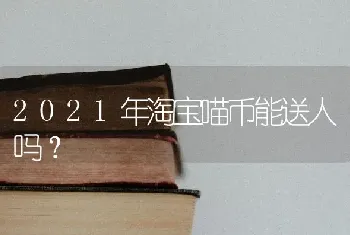 2021年淘宝喵币能送人吗？